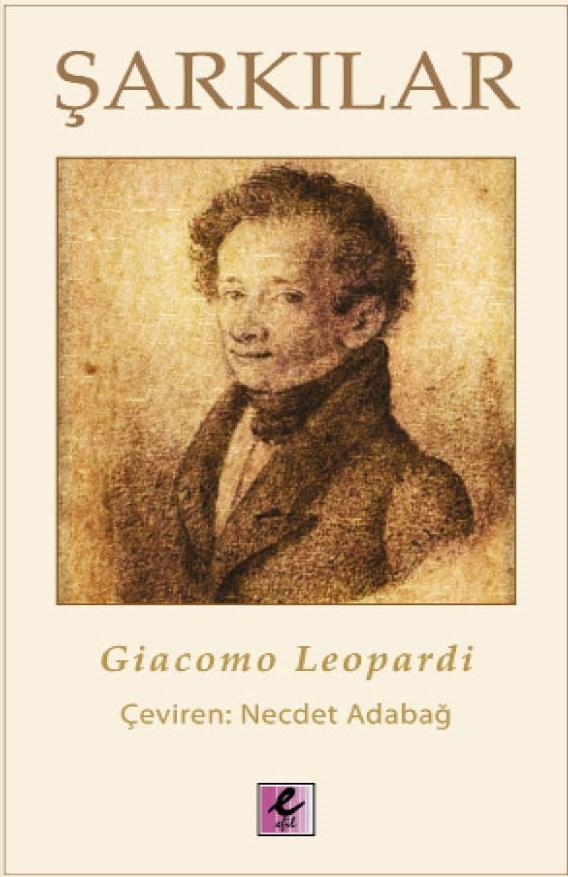 ŞARKILAR

Giacomo Leopardi

Çeviren: Necdet Adabağ

e
efil